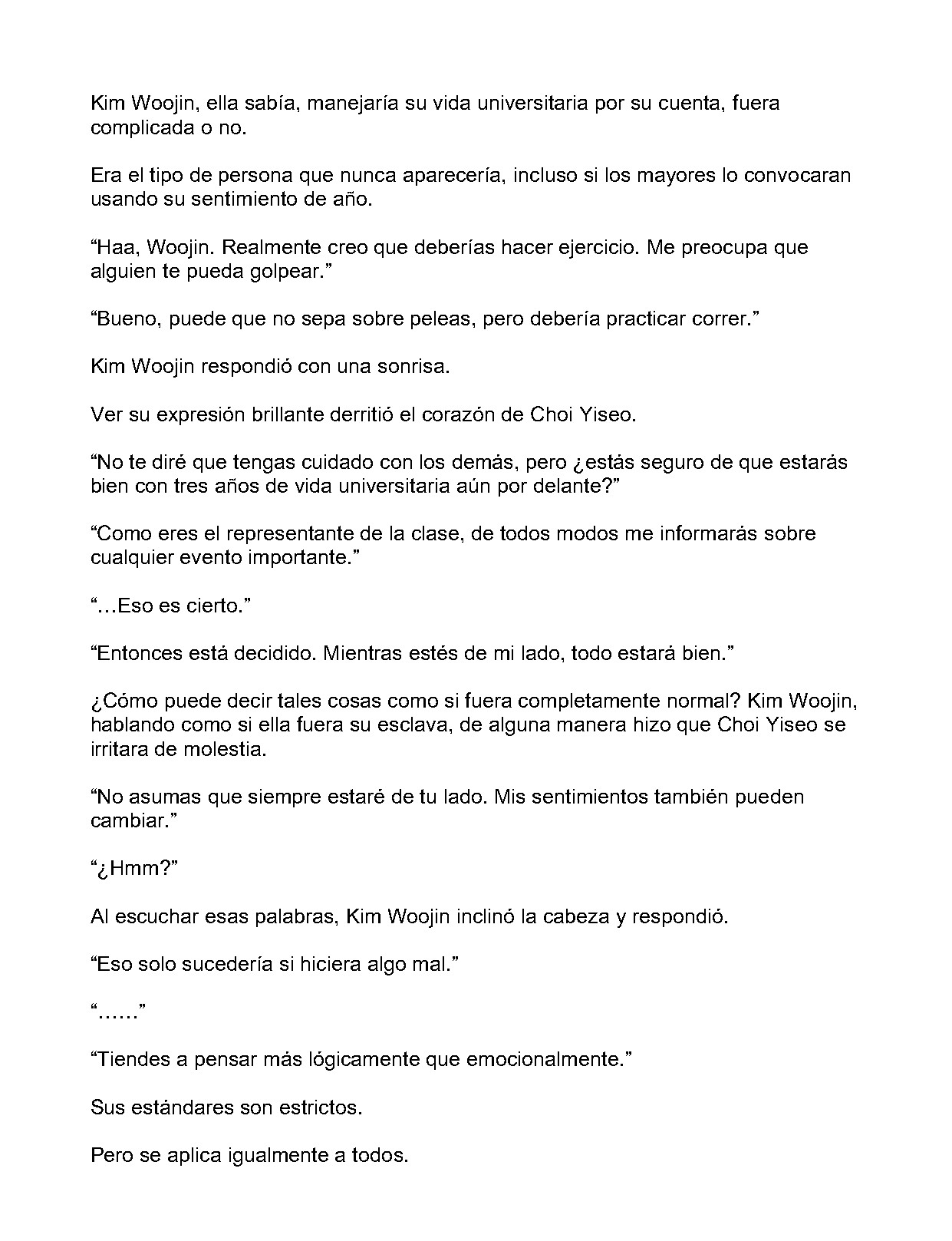 Kim Woojin, ella sabía, manejaría su vida universitaria por su cuenta, fuera complicada o no.

Era el tipo de persona que nunca aparecería, incluso si los mayores lo convocaran usando su sentimiento de año.

“Haa, Woojin. Realmente creo que deberías hacer ejercicio. Me preocupa que alguien te pueda golpear.”

“Bueno, puede que no sepa sobre peleas, pero debería practicar correr.”

Kim Woojin respondió con una sonrisa.

Ver su expresión brillante derritió el corazón de Choi Yiseo.

“No te diré que tengas cuidado con los demás, pero ¿estás seguro de que estarás bien con tres años de vida universitaria aún por delante?”

“Como eres el representante de la clase, de todos modos me informarás sobre cualquier evento importante.”

“…Eso es cierto.”

“Entonces está decidido. Mientras estés de mi lado, todo estará bien.”

¿Cómo puede decir tales cosas como si fuera completamente normal? Kim Woojin, hablando como si ella fuera su esclava, de alguna manera hizo que Choi Yiseo se irritara de molestia.

“No asumas que siempre estaré de tu lado. Mis sentimientos también pueden cambiar.”

“¿Hmm?”

Al escuchar esas palabras, Kim Woojin inclinó la cabeza y respondió.

“Eso solo sucedería si hiciera algo mal.”

“……”

“Tiendes a pensar más lógicamente que emocionalmente.”

Sus estándares son estrictos.

Pero se aplica igualmente a todos.